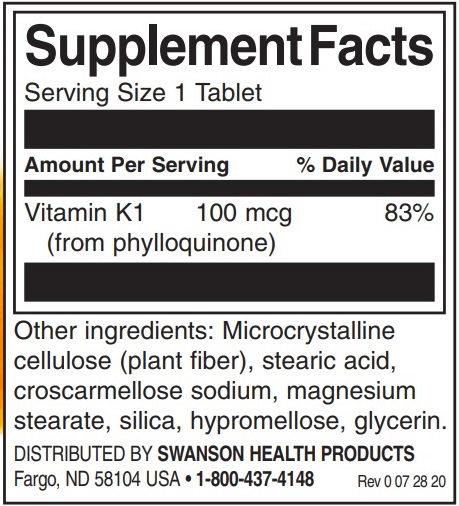 Supplement Facts

Serving Size 1 Tablet

| Amount Per Serving | | % Daily Value |
|---|---|---|
| Vitamin K1 (from phylloquinone) | 100 mcg | 83% |

Other ingredients: Microcrystalline cellulose (plant fiber), stearic acid, croscarmellose sodium, magnesium stearate, silica, hypromellose, glycerin.

DISTRIBUTED BY SWANSON HEALTH PRODUCTS
Fargo, ND 58104 USA • 1-800-437-4148 Rev 0 07 28 20